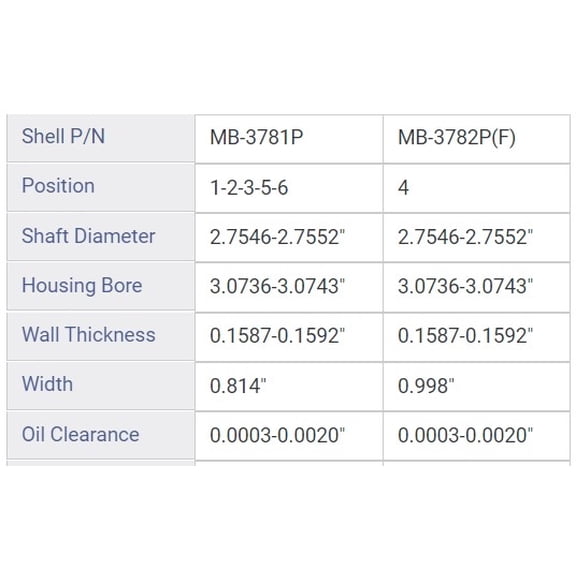 | Shell P/N | MB-3781P | MB-3782P(F) |
|---|---|---|
| Position | 1-2-3-5-6 | 4 |
| Shaft Diameter | 2.7546-2.7552" | 2.7546-2.7552" |
| Housing Bore | 3.0736-3.0743" | 3.0736-3.0743" |
| Wall Thickness | 0.1587-0.1592" | 0.1587-0.1592" |
| Width | 0.814" | 0.998" |
| Oil Clearance | 0.0003-0.0020" | 0.0003-0.0020" |